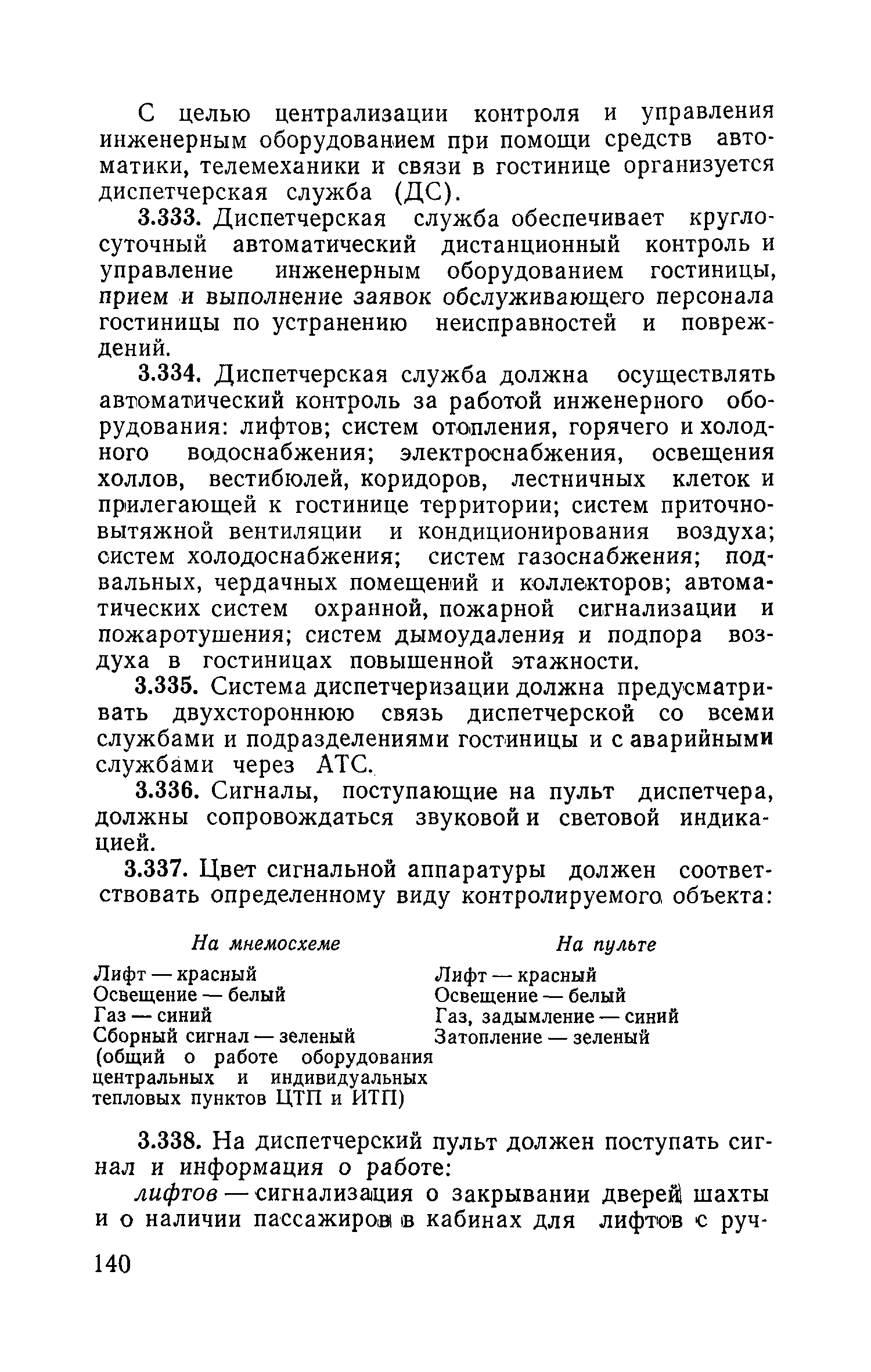 С целью централизации контроля и управления инженерным оборудованием при помощи средств автоматики, телемеханики и связи в гостинице организуется диспетчерская служба (ДС).

3.333. Диспетчерская служба обеспечивает круглосуточный автоматический дистанционный контроль и управление инженерным оборудованием гостиницы, прием и выполнение заявок обслуживающего персонала гостиницы по устранению неисправностей и повреждений.

3.334. Диспетчерская служба должна осуществлять автоматический контроль за работой инженерного оборудования: лифтов; систем отопления, горячего и холодного водоснабжения; электроснабжения, освещения холлов, вестибюлей, коридоров, лестничных клеток и прилегающей к гостинице территории; систем приточно-вытяжной вентиляции и кондиционирования воздуха; систем холодоснабжения; систем газоснабжения; подвальных, чердачных помещений и коллекторов; автоматических систем охранной, пожарной сигнализации и пожаротушения; систем дымоудаления и подпора воздуха в гостиницах повышенной этажности.

3.335. Система диспетчеризации должна предусматривать двухстороннюю связь диспетчерской со всеми службами и подразделениями гостиницы и с аварийными службами через АТС.

3.336. Сигналы, поступающие на пульт диспетчера, должны сопровождаться звуковой и световой индикацией.

3.337. Цвет сигнальной аппаратуры должен соответствовать определенному виду контролируемого объекта:

На мнемосхеме

Лифт — красный
Освещение — белый
Газ — синий
Сборный сигнал — зеленый (общий о работе оборудования центральных и индивидуальных тепловых пунктов ЦТП и ИТП)

На пульте

Лифт — красный
Освещение — белый
Газ, задымление — синий
Затопление — зеленый

3.338. На диспетчерский пульт должен поступать сигнал и информация о работе:

лифтов — сигнализация о закрывании дверей шахты и о наличии пассажиров в кабинах для лифтов с руч-

140